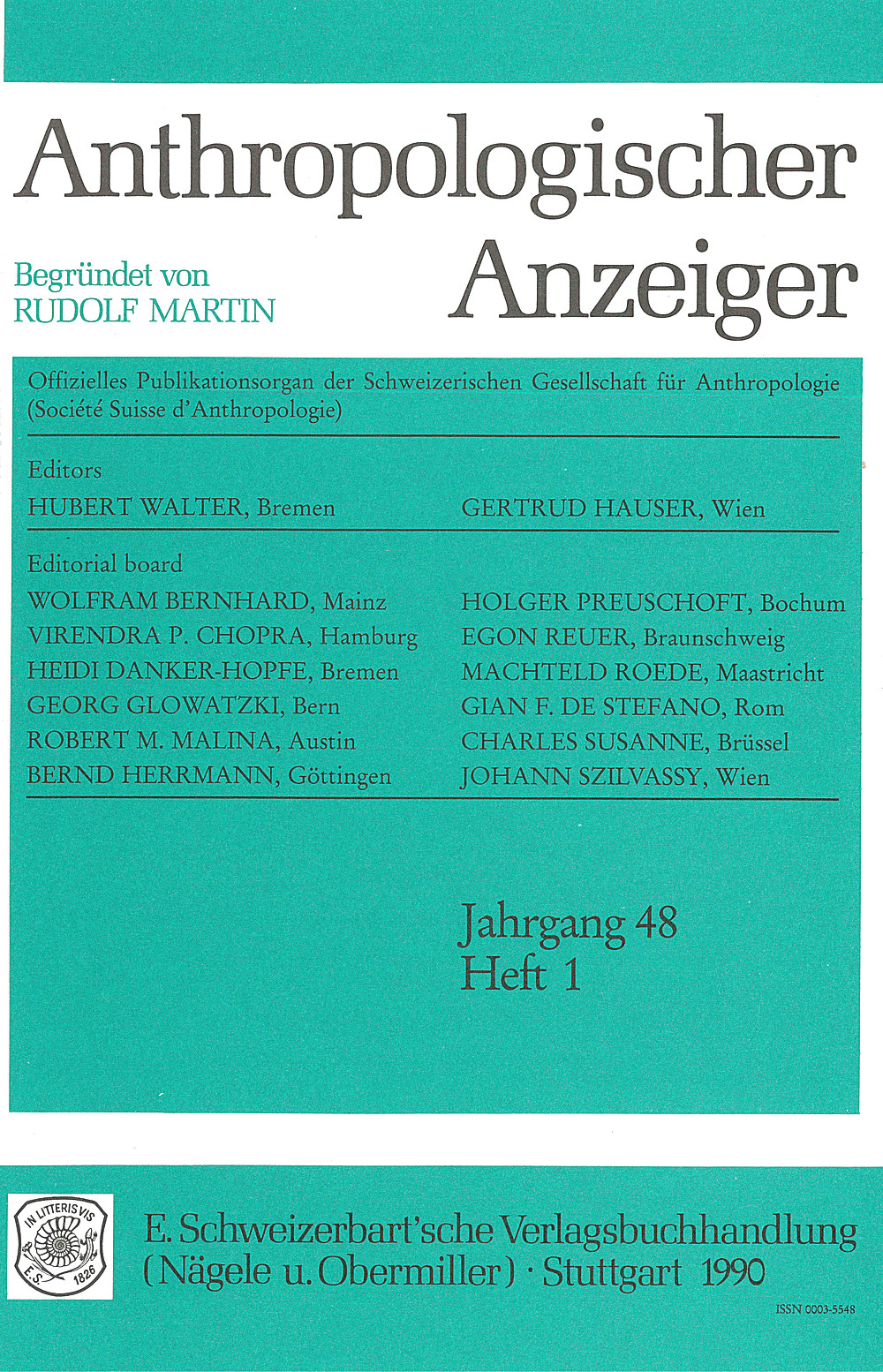 Anthropologischer Anzeiger

Begründet von
RUDOLF MARTIN

Offizielles Publikationsorgan der Schweizerischen Gesellschaft für Anthropologie (Société Suisse d'Anthropologie)

Editors
HUBERT WALTER, Bremen
GERTRUD HAUSER, Wien

Editorial board
WOLFRAM BERNHARD, Mainz
VIRENDRA P. CHOPRA, Hamburg
HEIDI DANKER-HOPFE, Bremen
GEORG GLOWATZKI, Bern
ROBERT M. MALINA, Austin
BERND HERRMANN, Göttingen
HOLGER PREUSCHOFT, Bochum
EGON REUER, Braunschweig
MACHTELD ROEDE, Maastricht
GIAN F. DE STEFANO, Rom
CHARLES SUSANNE, Brüssel
JOHANN SZILVASSY, Wien

Jahrgang 48
Heft 1

IN LITTERIS VIS
E.S. 1826

E. Schweizerbart'sche Verlagsbuchhandlung (Nägele u. Obermiller) · Stuttgart 1990

ISSN 0003-5548